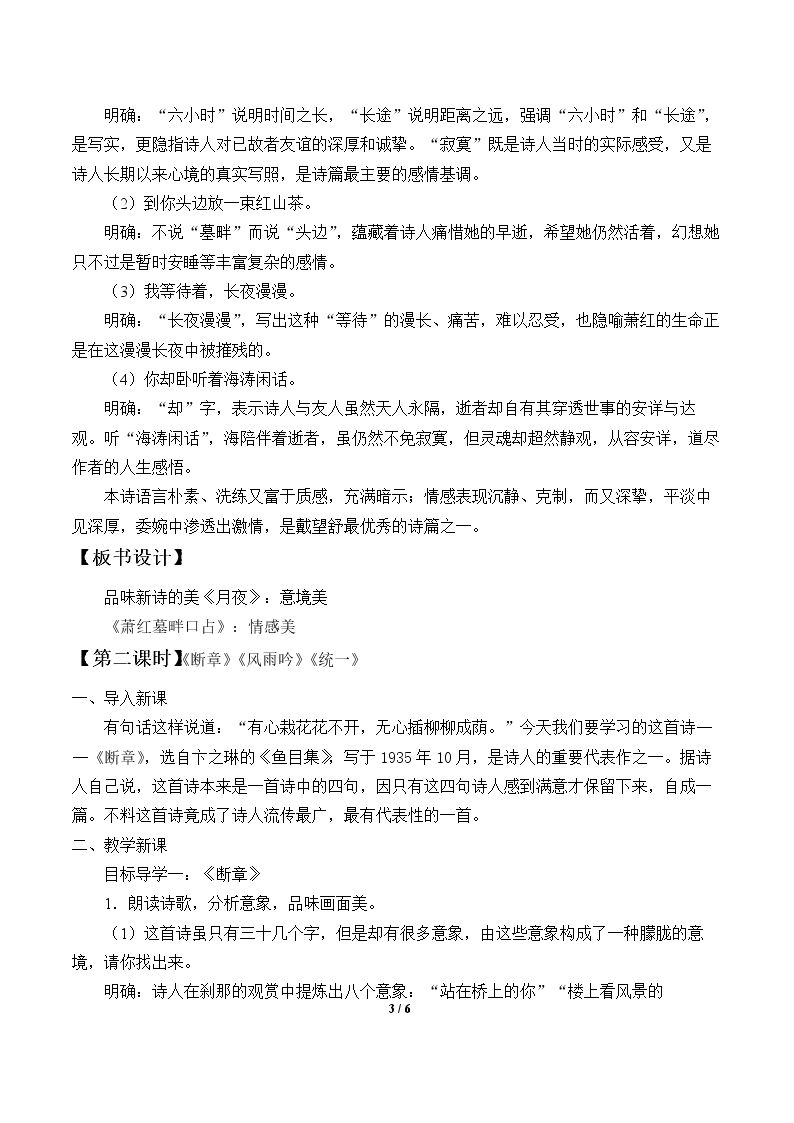 明确：“六小时”说明时间之长，“长途”说明距离之远，强调“六小时”和“长途”，是写实，更隐指诗人对已故者友谊的深厚和诚挚。“寂寞”既是诗人当时的实际感受，又是诗人长期以来心境的真实写照，是诗篇最主要的感情基调。

（2）到你头边放一束红山茶。

明确：不说“墓畔”而说“头边”，蕴藏着诗人痛惜她的早逝，希望她仍然活着，幻想她只不过是暂时安睡等丰富复杂的感情。

（3）我等待着，长夜漫漫。

明确：“长夜漫漫”，写出这种“等待”的漫长、痛苦，难以忍受，也隐喻萧红的生命正是在这漫漫长夜中被摧残的。

（4）你却卧听着海涛闲话。

明确：“却”字，表示诗人与友人虽然天人永隔，逝者却自有其穿透世事的安详与达观。听“海涛闲话”，海陪伴着逝者，虽仍然不免寂寞，但灵魂却超然静观，从容安详，道尽作者的人生感悟。

本诗语言朴素、洗练又富于质感，充满暗示；情感表现沉静、克制，而又深挚，平淡中见深厚，委婉中渗透出激情，是戴望舒最优秀的诗篇之一。

【板书设计】

品味新诗的美《月夜》：意境美

《萧红墓畔口占》：情感美

【第二课时】《断章》《风雨吟》《统一》

一、导入新课

有句话这样说道：“有心栽花花不开，无心插柳柳成荫。”今天我们要学习的这首诗——《断章》，选自卞之琳的《鱼目集》，写于1935年10月，是诗人的重要代表作之一。据诗人自己说，这首诗本来是一首诗中的四句，因只有这四句诗人感到满意才保留下来，自成一篇。不料这首诗竟成了诗人流传最广，最有代表性的一首。

二、教学新课

目标导学一：《断章》

1．朗读诗歌，分析意象，品味画面美。

（1）这首诗虽只有三十几个字，但是却有很多意象，由这些意象构成了一种朦胧的意境，请你找出来。

明确：诗人在刹那的观赏中提炼出八个意象：“站在桥上的你”“楼上看风景的

3 / 6